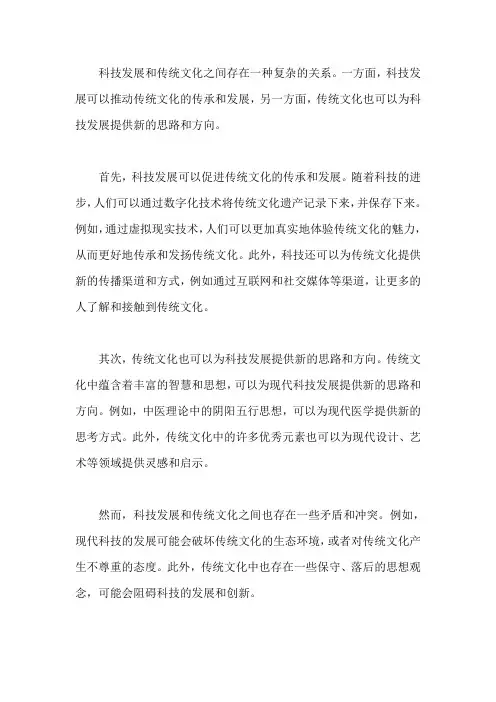 科技发展和传统文化之间存在一种复杂的关系。一方面，科技发展可以推动传统文化的传承和发展，另一方面，传统文化也可以为科技发展提供新的思路和方向。

首先，科技发展可以促进传统文化的传承和发展。随着科技的进步，人们可以通过数字化技术将传统文化遗产记录下来，并保存下来。例如，通过虚拟现实技术，人们可以更加真实地体验传统文化的魅力，从而更好地传承和发扬传统文化。此外，科技还可以为传统文化提供新的传播渠道和方式，例如通过互联网和社交媒体等渠道，让更多的人了解和接触到传统文化。

其次，传统文化也可以为科技发展提供新的思路和方向。传统文化中蕴含着丰富的智慧和思想，可以为现代科技发展提供新的思路和方向。例如，中医理论中的阴阳五行思想，可以为现代医学提供新的思考方式。此外，传统文化中的许多优秀元素也可以为现代设计、艺术等领域提供灵感和启示。

然而，科技发展和传统文化之间也存在一些矛盾和冲突。例如，现代科技的发展可能会破坏传统文化的生态环境，或者对传统文化产生不尊重的态度。此外，传统文化中也存在一些保守、落后的思想观念，可能会阻碍科技的发展和创新。